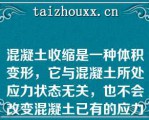 taizhouxx.cn

混凝土收缩是一种体积变形，它与混凝土所处应力状态无关，也不会改变混凝土已有的应力